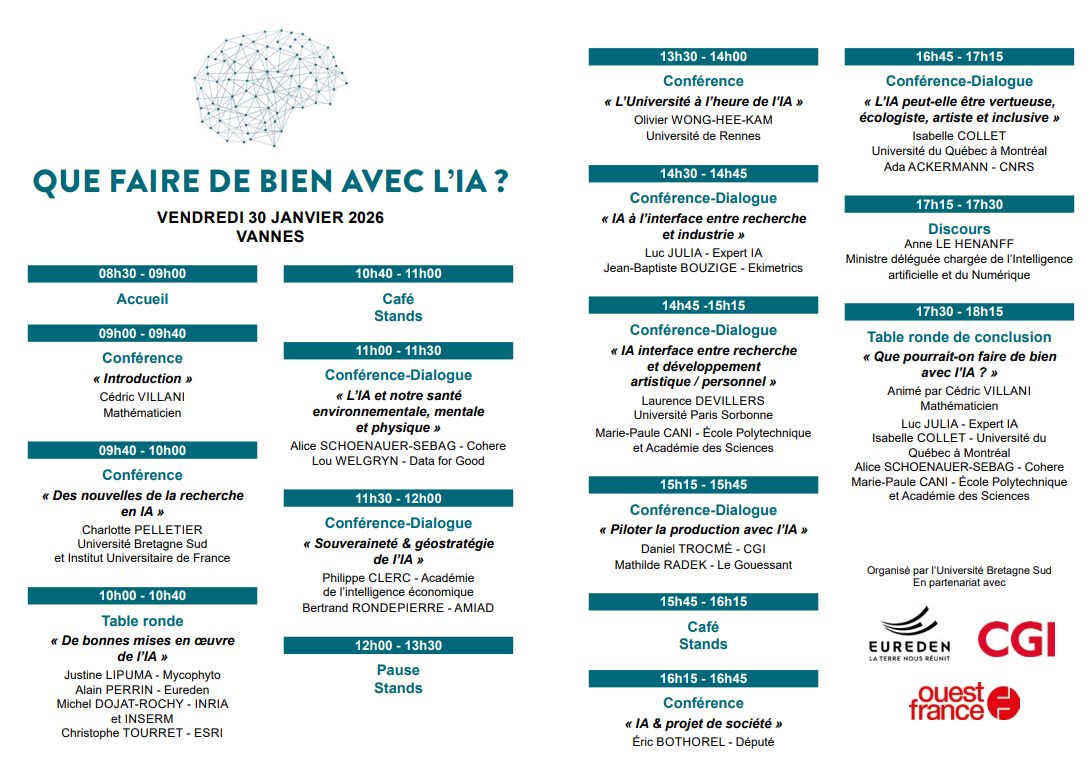 QUE FAIRE DE BIEN AVEC L'IA ?

VENDREDI 30 JANVIER 2026
VANNES

08h30 - 09h00
Accueil

09h00 - 09h40
Conférence
« Introduction »
Cédric VILLANI
Mathématicien

09h40 - 10h00
Conférence
« Des nouvelles de la recherche en IA »
Charlotte PELLETIER
Université Bretagne Sud
et Institut Universitaire de France

10h00 - 10h40
Table ronde
« De bonnes mises en œuvre de l'IA »
Justine LIPUMA - Mycophyto
Alain PERRIN - Eureden
Michel DOJAT-ROCHY - INRIA et INSERM
Christophe TOURRET - ESRI

10h40 - 11h00
Café
Stands

11h00 - 11h30
Conférence-Dialogue
« L'IA et notre santé environnementale, mentale et physique »
Alice SCHOENAUER-SEBAG - Cohere
Lou WELGRYN - Data for Good

11h30 - 12h00
Conférence-Dialogue
« Souveraineté & géostratégie de l'IA »
Philippe CLERC - Académie de l'intelligence économique
Bertrand RONDEPIERRE - AMIAD

12h00 - 13h30
Pause
Stands

13h30 - 14h00
Conférence
« L'Université à l'heure de l'IA »
Olivier WONG-HEE-KAM
Université de Rennes

14h30 - 14h45
Conférence-Dialogue
« IA à l'interface entre recherche et industrie »
Luc JULIA - Expert IA
Jean-Baptiste BOUZIGE - Ekimetrics

14h45 -15h15
Conférence-Dialogue
« IA interface entre recherche et développement artistique / personnel »
Laurence DEVILLERS
Université Paris Sorbonne
Marie-Paule CANI - École Polytechnique et Académie des Sciences

15h15 - 15h45
Conférence-Dialogue
« Piloter la production avec l'IA »
Daniel TROCMÉ - CGI
Mathilde RADEK - Le Gouessant

15h45 - 16h15
Café
Stands

16h15 - 16h45
Conférence
« IA & projet de société »
Éric BOTHOREL - Député

16h45 - 17h15
Conférence-Dialogue
« L'IA peut-elle être vertueuse, écologiste, artiste et inclusive »
Isabelle COLLET
Université du Québec à Montréal
Ada ACKERMANN - CNRS

17h15 - 17h30
Discours
Anne LE HENANFF
Ministre déléguée chargée de l'Intelligence artificielle et du Numérique

17h30 - 18h15
Table ronde de conclusion
« Que pourrait-on faire de bien avec l'IA ? »
Animé par Cédric VILLANI
Mathématicien
Luc JULIA - Expert IA
Isabelle COLLET - Université du Québec à Montréal
Alice SCHOENAUER-SEBAG - Cohere
Marie-Paule CANI - École Polytechnique et Académie des Sciences

Organisé par l'Université Bretagne Sud
En partenariat avec

EUREDEN
LA TERRE NOUS RÉUNIT
CGI
ouest france